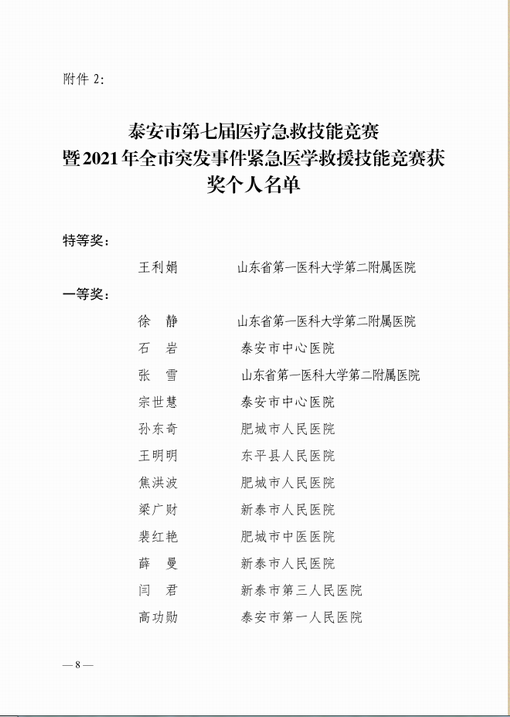 附件 2:

泰安市第七届医疗急救技能竞赛
暨2021年全市突发事件紧急医学救援技能竞赛获奖个人名单

特等奖:

王利娟　　山东省第一医科大学第二附属医院

一等奖:

徐　静　　山东省第一医科大学第二附属医院
石　岩　　泰安市中心医院
张　雪　　山东省第一医科大学第二附属医院
宗世慧　　泰安市中心医院
孙东奇　　肥城市人民医院
王明明　　东平县人民医院
焦洪波　　肥城市人民医院
梁广财　　新泰市人民医院
裴红艳　　肥城市中医医院
薛　曼　　新泰市人民医院
闫　君　　新泰市第三人民医院
高功勋　　泰安市第一人民医院

— 8 —